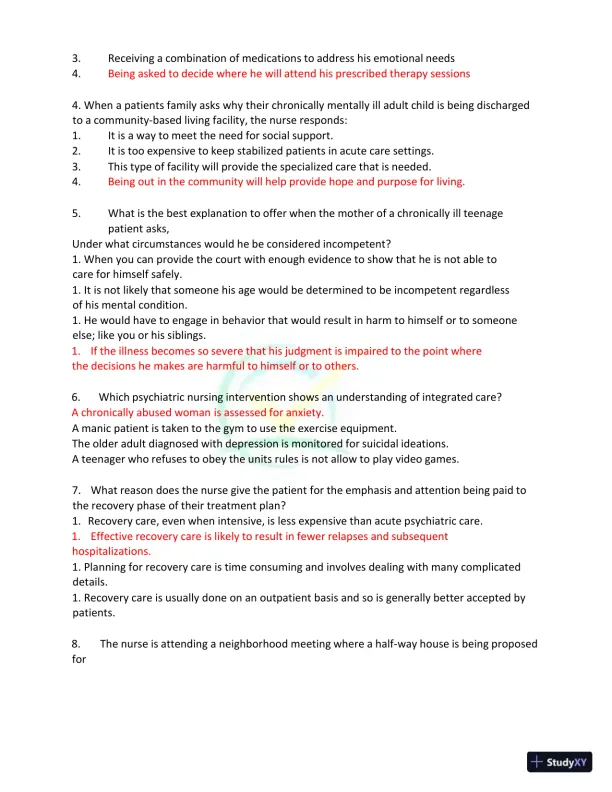 3. Receiving a combination of medications to address his emotional needs
4. Being asked to decide where he will attend his prescribed therapy sessions

4. When a patients family asks why their chronically mentally ill adult child is being discharged to a community-based living facility, the nurse responds:
1. It is a way to meet the need for social support.
2. It is too expensive to keep stabilized patients in acute care settings.
3. This type of facility will provide the specialized care that is needed.
4. Being out in the community will help provide hope and purpose for living.

5. What is the best explanation to offer when the mother of a chronically ill teenage patient asks,
Under what circumstances would he be considered incompetent?
1. When you can provide the court with enough evidence to show that he is not able to care for himself safely.
1. It is not likely that someone his age would be determined to be incompetent regardless of his mental condition.
1. He would have to engage in behavior that would result in harm to himself or to someone else; like you or his siblings.
1. If the illness becomes so severe that his judgment is impaired to the point where the decisions he makes are harmful to himself or to others.

6. Which psychiatric nursing intervention shows an understanding of integrated care?
A chronically abused woman is assessed for anxiety.
A manic patient is taken to the gym to use the exercise equipment.
The older adult diagnosed with depression is monitored for suicidal ideations.
A teenager who refuses to obey the units rules is not allow to play video games.

7. What reason does the nurse give the patient for the emphasis and attention being paid to the recovery phase of their treatment plan?
1. Recovery care, even when intensive, is less expensive than acute psychiatric care.
1. Effective recovery care is likely to result in fewer relapses and subsequent hospitalizations.
1. Planning for recovery care is time consuming and involves dealing with many complicated details.
1. Recovery care is usually done on an outpatient basis and so is generally better accepted by patients.

8. The nurse is attending a neighborhood meeting where a half-way house is being proposed for

StudyXY